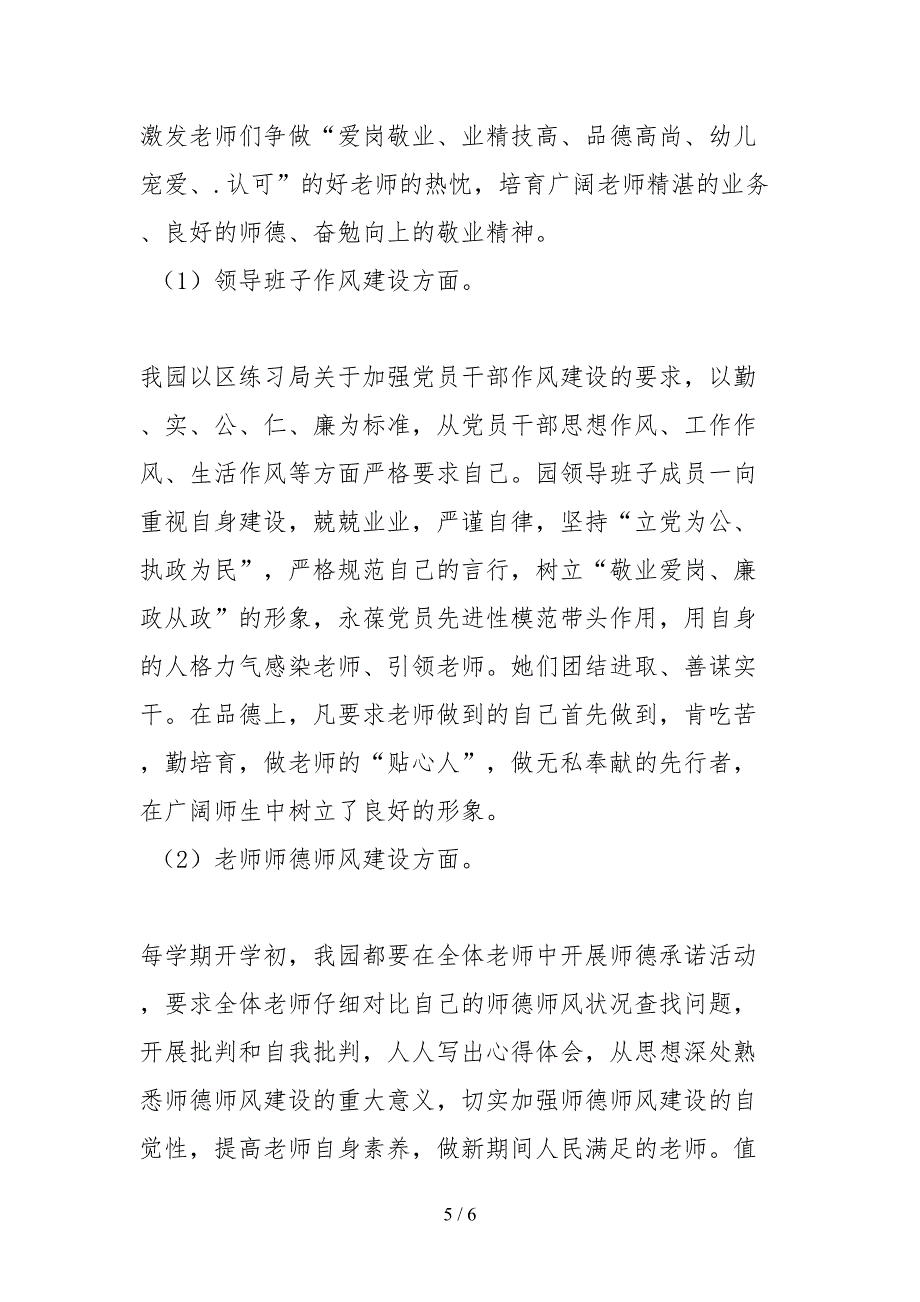 激发老师们争做“爱岗敬业、业精技高、品德高尚、幼儿宠爱、.认可”的好老师的热忱，培育广阔老师精湛的业务、良好的师德、奋勉向上的敬业精神。

（1）领导班子作风建设方面。

我园以区练习局关于加强党员干部作风建设的要求，以勤、实、公、仁、廉为标准，从党员干部思想作风、工作作风、生活作风等方面严格要求自己。园领导班子成员一向重视自身建设，兢兢业业，严谨自律，坚持“立党为公、执政为民”，严格规范自己的言行，树立“敬业爱岗、廉政从政”的形象，永葆党员先进性模范带头作用，用自身的人格力气感染老师、引领老师。她们团结进取、善谋实干。在品德上，凡要求老师做到的自己首先做到，肯吃苦，勤培育，做老师的“贴心人”，做无私奉献的先行者，在广阔师生中树立了良好的形象。

（2）老师师德师风建设方面。

每学期开学初，我园都要在全体老师中开展师德承诺活动，要求全体老师仔细对比自己的师德师风状况查找问题，开展批判和自我批判，人人写出心得体会，从思想深处熟悉师德师风建设的重大意义，切实加强师德师风建设的自觉性，提高老师自身素养，做新期间人民满足的老师。值

5 / 6